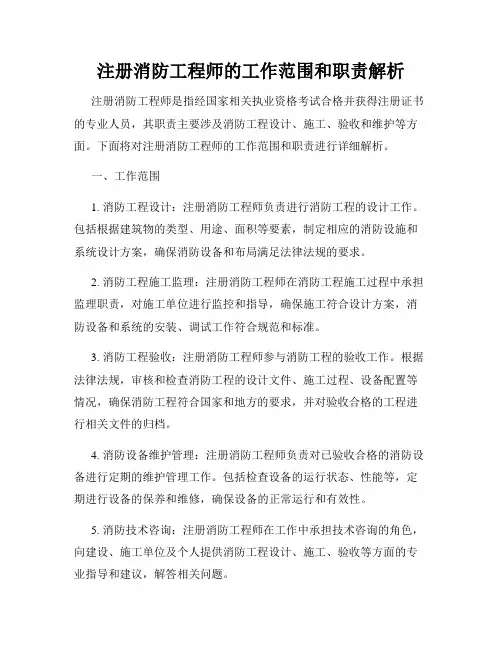 注册消防工程师的工作范围和职责解析

注册消防工程师是指经国家相关执业资格考试合格并获得注册证书的专业人员，其职责主要涉及消防工程设计、施工、验收和维护等方面。下面将对注册消防工程师的工作范围和职责进行详细解析。

一、工作范围

1. 消防工程设计：注册消防工程师负责进行消防工程的设计工作。包括根据建筑物的类型、用途、面积等要素，制定相应的消防设施和系统设计方案，确保消防设备和布局满足法律法规的要求。

2. 消防工程施工监理：注册消防工程师在消防工程施工过程中承担监理职责，对施工单位进行监控和指导，确保施工符合设计方案，消防设备和系统的安装、调试工作符合规范和标准。

3. 消防工程验收：注册消防工程师参与消防工程的验收工作。根据法律法规，审核和检查消防工程的设计文件、施工过程、设备配置等情况，确保消防工程符合国家和地方的要求，并对验收合格的工程进行相关文件的归档。

4. 消防设备维护管理：注册消防工程师负责对已验收合格的消防设备进行定期的维护管理工作。包括检查设备的运行状态、性能等，定期进行设备的保养和维修，确保设备的正常运行和有效性。

5. 消防技术咨询：注册消防工程师在工作中承担技术咨询的角色，向建设、施工单位及个人提供消防工程设计、施工、验收等方面的专业指导和建议，解答相关问题。